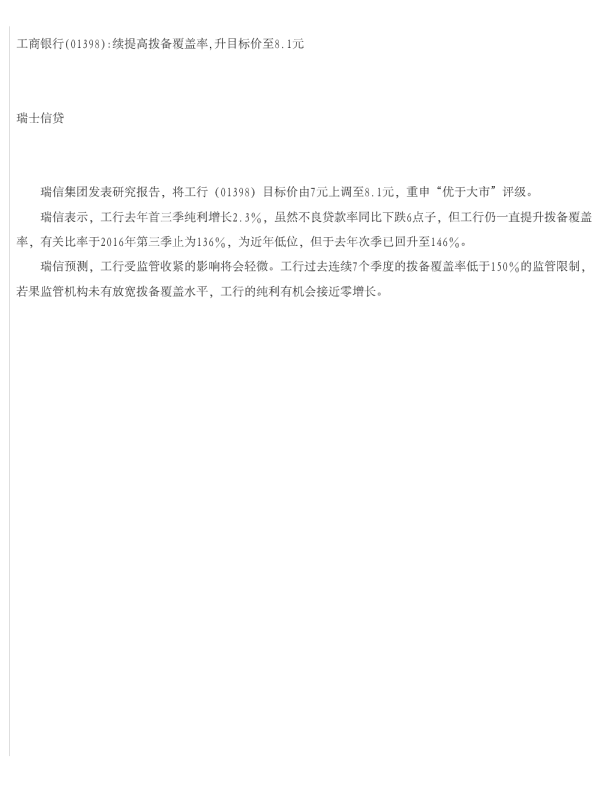 工商银行(01398):续提高拨备覆盖率,升目标价至8.1元

瑞士信贷

瑞信集团发表研究报告，将工行（01398）目标价由7元上调至8.1元，重申“优于大市”评级。

瑞信表示，工行去年首三季纯利增长2.3%，虽然不良贷款率同比下跌6点子，但工行仍一直提升拨备覆盖率，有关比率于2016年第三季止为136%，为近年低位，但于去年次季已回升至146%。

瑞信预测，工行受监管收紧的影响将会轻微。工行过去连续7个季度的拨备覆盖率低于150%的监管限制，若果监管机构未有放宽拨备覆盖水平，工行的纯利有机会接近零增长。